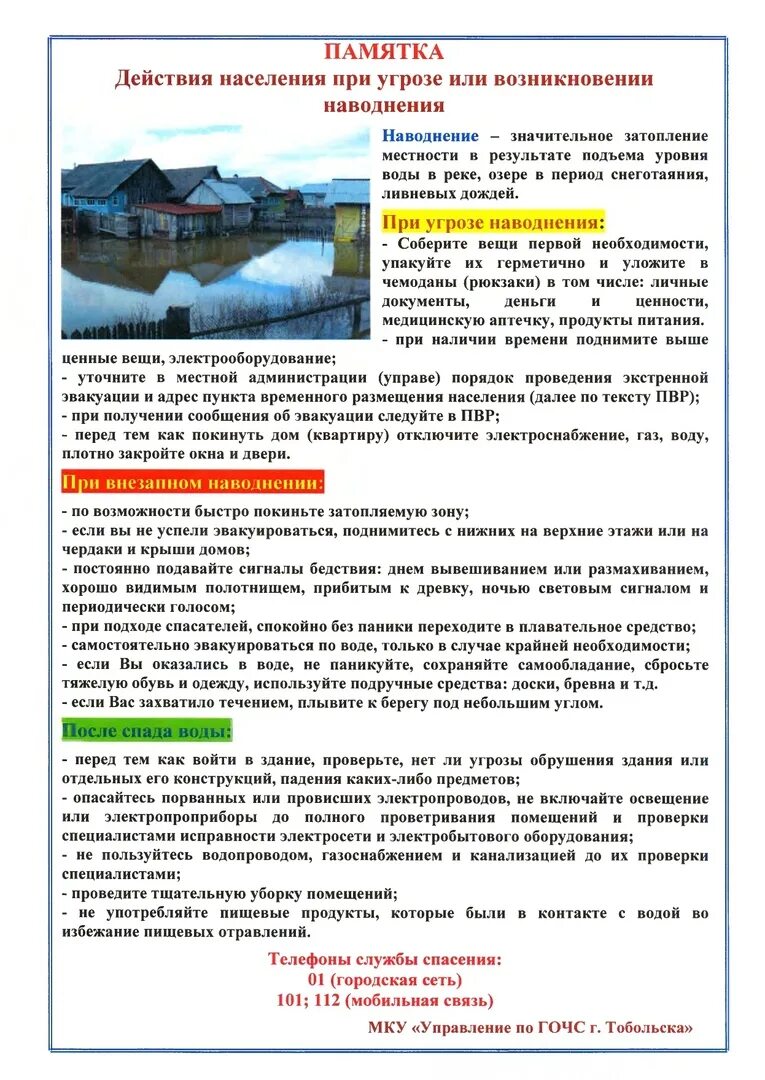 ПАМЯТКА
Действия населения при угрозе или возникновении наводнения

Наводнение – значительное затопление местности в результате подъема уровня воды в реке, озере в период снеготаяния, ливневых дождей.

При угрозе наводнения:
- Соберите вещи первой необходимости, упакуйте их герметично и уложите в чемоданы (рюкзаки) в том числе: личные документы, деньги и ценности, медицинскую аптечку, продукты питания.
- при наличии времени поднимите выше ценные вещи, электрооборудование;
- уточните в местной администрации (управе) порядок проведения экстренной эвакуации и адрес пункта временного размещения населения (далее по тексту ПВР);
- при получении сообщения об эвакуации следуйте в ПВР;
- перед тем как покинуть дом (квартиру) отключите электроснабжение, газ, воду, плотно закройте окна и двери.

При внезапном наводнении:
- по возможности быстро покиньте затопляемую зону;
- если вы не успели эвакуироваться, поднимитесь с нижних на верхние этажи или на чердаки и крыши домов;
- постоянно подавайте сигналы бедствия: днем вывешиванием или размахиванием, хорошо видимым полотнищем, прибитым к древку, ночью световым сигналом и периодически голосом;
- при подходе спасателей, спокойно без паники переходите в плавательное средство;
- самостоятельно эвакуироваться по воде, только в случае крайней необходимости;
- если Вы оказались в воде, не паникуйте, сохраняйте самообладание, сбросьте тяжелую обувь и одежду, используйте подручные средства: доски, бревна и т.д.
- если Вас захватило течением, плывите к берегу под небольшим углом.

После спада воды:
- перед тем как войти в здание, проверьте, нет ли угрозы обрушения здания или отдельных его конструкций, падения каких-либо предметов;
- опасайтесь порванных или провисших электропроводов, не включайте освещение или электроприборы до полного проветривания помещений и проверки специалистами исправности электросети и электробытового оборудования;
- не пользуйтесь водопроводом, газоснабжением и канализацией до их проверки специалистами;
- проведите тщательную уборку помещений;
- не употребляйте пищевые продукты, которые были в контакте с водой во избежание пищевых отравлений.

Телефоны службы спасения:
01 (городская сеть)
101; 112 (мобильная связь)

МКУ «Управление по ГОЧС г. Тобольска»